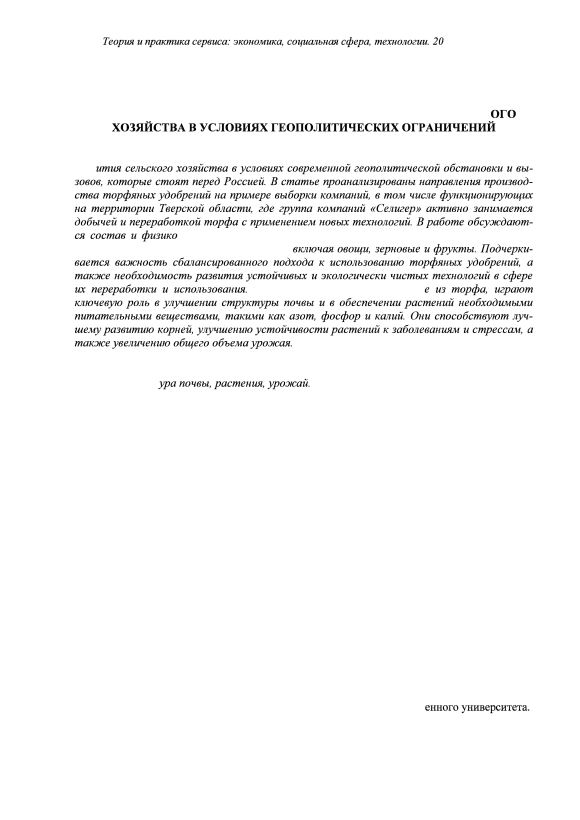 Теория и практика сервиса: экономика, социальная сфера, технологии. 20

ОГО
ХОЗЯЙСТВА В УСЛОВИЯХ ГЕОПОЛИТИЧЕСКИХ ОГРАНИЧЕНИЙ

ития сельского хозяйства в условиях современной геополитической обстановки и вызовов, которые стоят перед Россией. В статье проанализированы направления производства торфяных удобрений на примере выборки компаний, в том числе функционирующих на территории Тверской области, где группа компаний «Селигер» активно занимается добычей и переработкой торфа с применением новых технологий. В работе обсуждаются состав и физико

включая овощи, зерновые и фрукты. Подчеркивается важность сбалансированного подхода к использованию торфяных удобрений, а также необходимость развития устойчивых и экологически чистых технологий в сфере их переработки и использования. е из торфа, играют ключевую роль в улучшении структуры почвы и в обеспечении растений необходимыми питательными веществами, такими как азот, фосфор и калий. Они способствуют лучшему развитию корней, улучшению устойчивости растений к заболеваниям и стрессам, а также увеличению общего объема урожая.

ура почвы, растения, урожай.

енного университета.